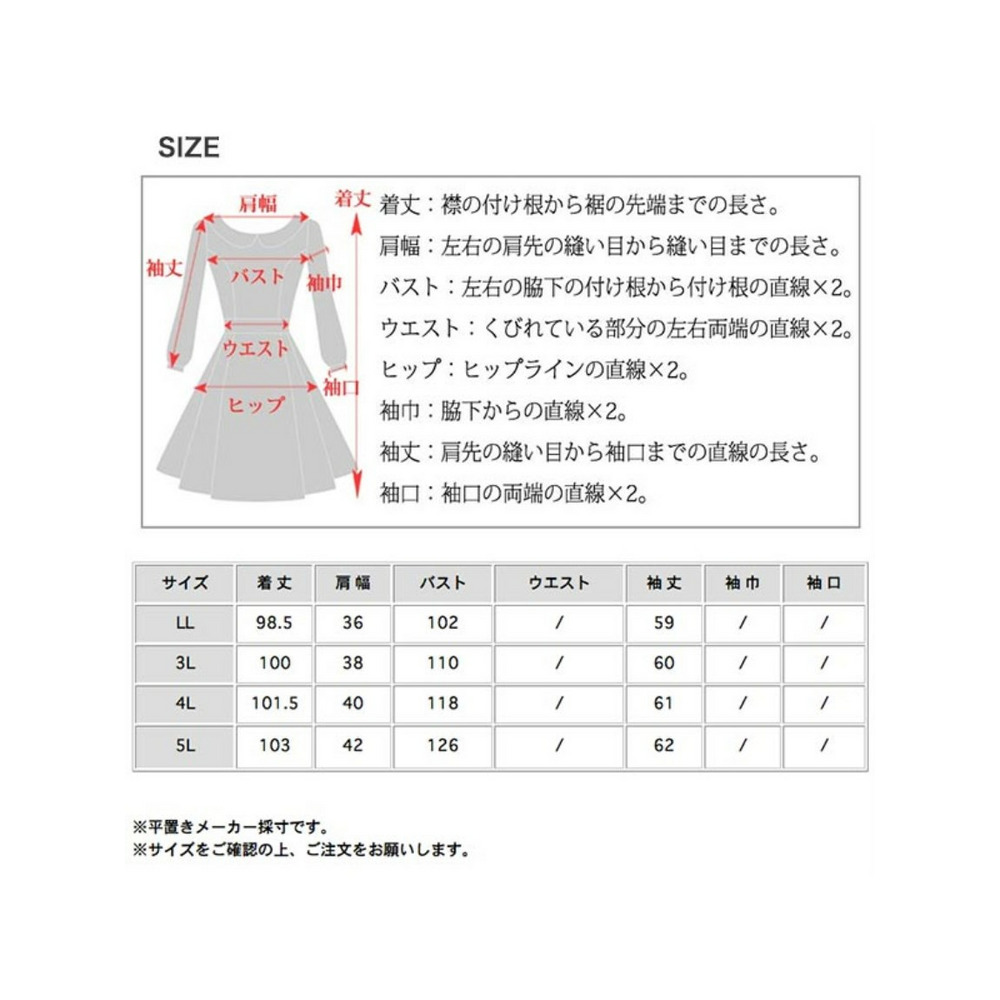 SIZE

肩幅
着丈
袖丈
バスト
袖巾
ウエスト
袖口
ヒップ

着丈：襟の付け根から裾の先端までの長さ。
肩幅：左右の肩先の縫い目から縫い目までの長さ。
バスト：左右の脇下の付け根から付け根の直線×2。
ウエスト：くびれている部分の左右両端の直線×2。
ヒップ：ヒップラインの直線×2。
袖巾：脇下からの直線×2。
袖丈：肩先の縫い目から袖口までの直線の長さ。
袖口：袖口の両端の直線×2。

| サイズ | 着丈 | 肩幅 | バスト | ウエスト | 袖丈 | 袖巾 | 袖口 |
|---|---|---|---|---|---|---|---|
| LL | 98.5 | 36 | 102 | / | 59 | / | / |
| 3L | 100 | 38 | 110 | / | 60 | / | / |
| 4L | 101.5 | 40 | 118 | / | 61 | / | / |
| 5L | 103 | 42 | 126 | / | 62 | / | / |

※平置きメーカー採寸です。
※サイズをご確認の上、ご注文をお願いします。